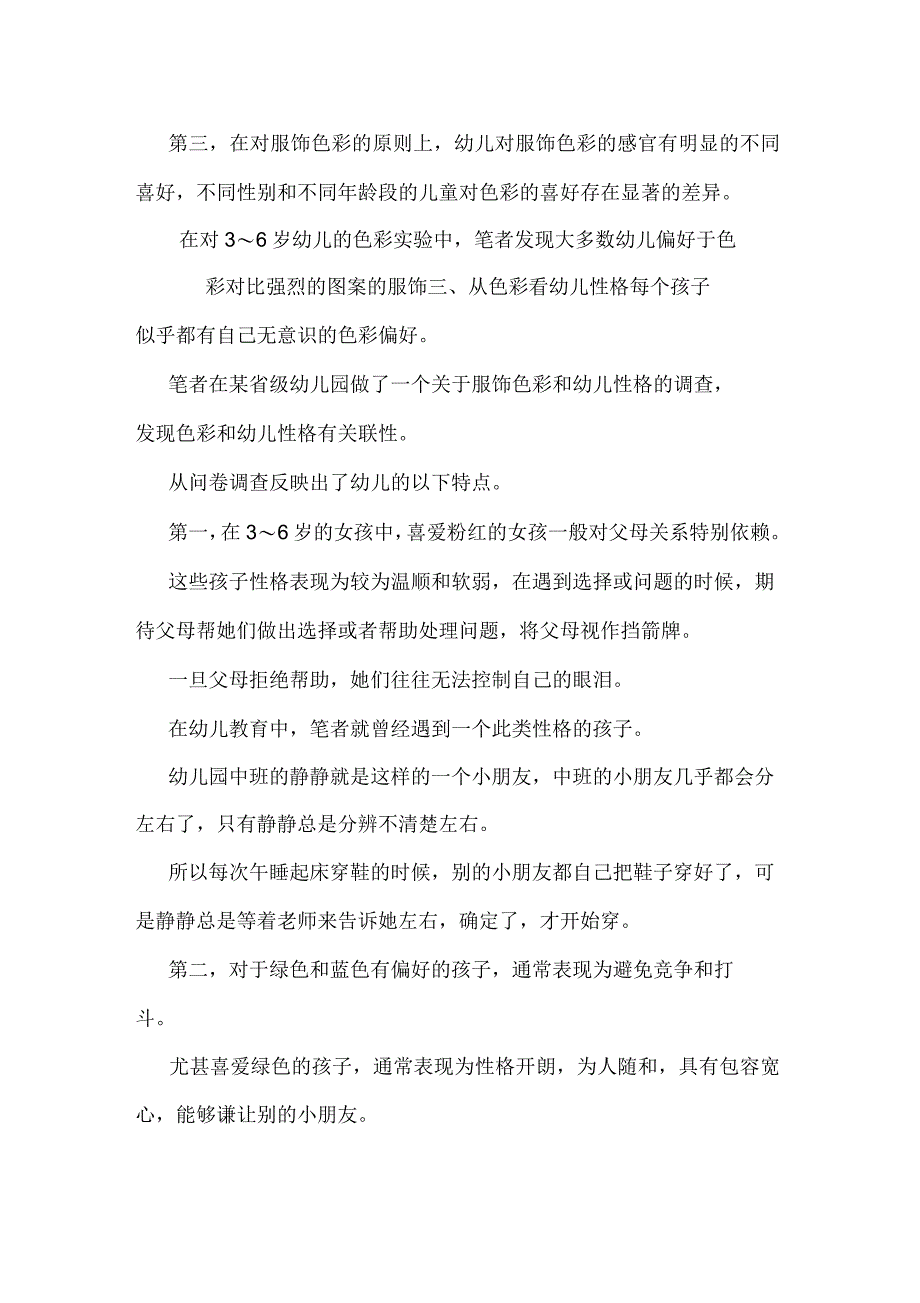 第三，在对服饰色彩的原则上，幼儿对服饰色彩的感官有明显的不同喜好，不同性别和不同年龄段的儿童对色彩的喜好存在显著的差异。

在对 3～6 岁幼儿的色彩实验中，笔者发现大多数幼儿偏好于色彩对比强烈的图案的服饰三、从色彩看幼儿性格每个孩子似乎都有自己无意识的色彩偏好。

笔者在某省级幼儿园做了一个关于服饰色彩和幼儿性格的调查，发现色彩和幼儿性格有关联性。

从问卷调查反映出了幼儿的以下特点。

第一，在 3～6 岁的女孩中，喜爱粉红的女孩一般对父母关系特别依赖。

这些孩子性格表现为较为温顺和软弱，在遇到选择或问题的时候，期待父母帮她们做出选择或者帮助处理问题，将父母视作挡箭牌。

一旦父母拒绝帮助，她们往往无法控制自己的眼泪。

在幼儿教育中，笔者就曾经遇到一个此类性格的孩子。

幼儿园中班的静静就是这样的一个小朋友，中班的小朋友几乎都会分左右了，只有静静总是分辨不清楚左右。

所以每次午睡起床穿鞋的时候，别的小朋友都自己把鞋子穿好了，可是静静总是等着老师来告诉她左右，确定了，才开始穿。

第二，对于绿色和蓝色有偏好的孩子，通常表现为避免竞争和打斗。

尤甚喜爱绿色的孩子，通常表现为性格开朗，为人随和，具有包容宽心，能够谦让别的小朋友。